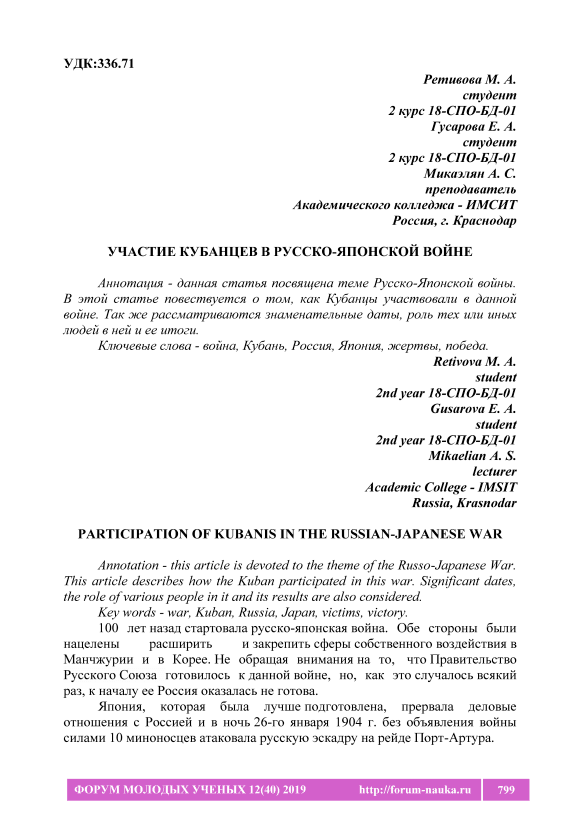 УДК:336.71

Ретивова М. А.
студент
2 курс 18-СПО-БД-01
Гусарова Е. А.
студент
2 курс 18-СПО-БД-01
Микаэлян А. С.
преподаватель
Академического колледжа - ИМСИТ
Россия, г. Краснодар

УЧАСТИЕ КУБАНЦЕВ В РУССКО-ЯПОНСКОЙ ВОЙНЕ

Аннотация - данная статья посвящена теме Русско-Японской войны. В этой статье повествуется о том, как Кубанцы участвовали в данной войне. Так же рассматриваются знаменательные даты, роль тех или иных людей в ней и ее итоги.

Ключевые слова - война, Кубань, Россия, Япония, жертвы, победа.

Retivova M. A.
student
2nd year 18-СПО-БД-01
Gusarova E. A.
student
2nd year 18-СПО-БД-01
Mikaelian A. S.
lecturer
Academic College - IMSIT
Russia, Krasnodar

PARTICIPATION OF KUBANIS IN THE RUSSIAN-JAPANESE WAR

Annotation - this article is devoted to the theme of the Russo-Japanese War. This article describes how the Kuban participated in this war. Significant dates, the role of various people in it and its results are also considered.

Key words - war, Kuban, Russia, Japan, victims, victory.

100 лет назад стартовала русско-японская война. Обе стороны были нацелены расширить и закрепить сферы собственного воздействия в Манчжурии и в Корее. Не обращая внимания на то, что Правительство Русского Союза готовилось к данной войне, но, как это случалось всякий раз, к началу ее Россия оказалась не готова.

Япония, которая была лучше подготовлена, прервала деловые отношения с Россией и в ночь 26-го января 1904 г. без объявления войны силами 10 миноносцев атаковала русскую эскадру на рейде Порт-Артура.

ФОРУМ МОЛОДЫХ УЧЕНЫХ 12(40) 2019 http://forum-nauka.ru 799